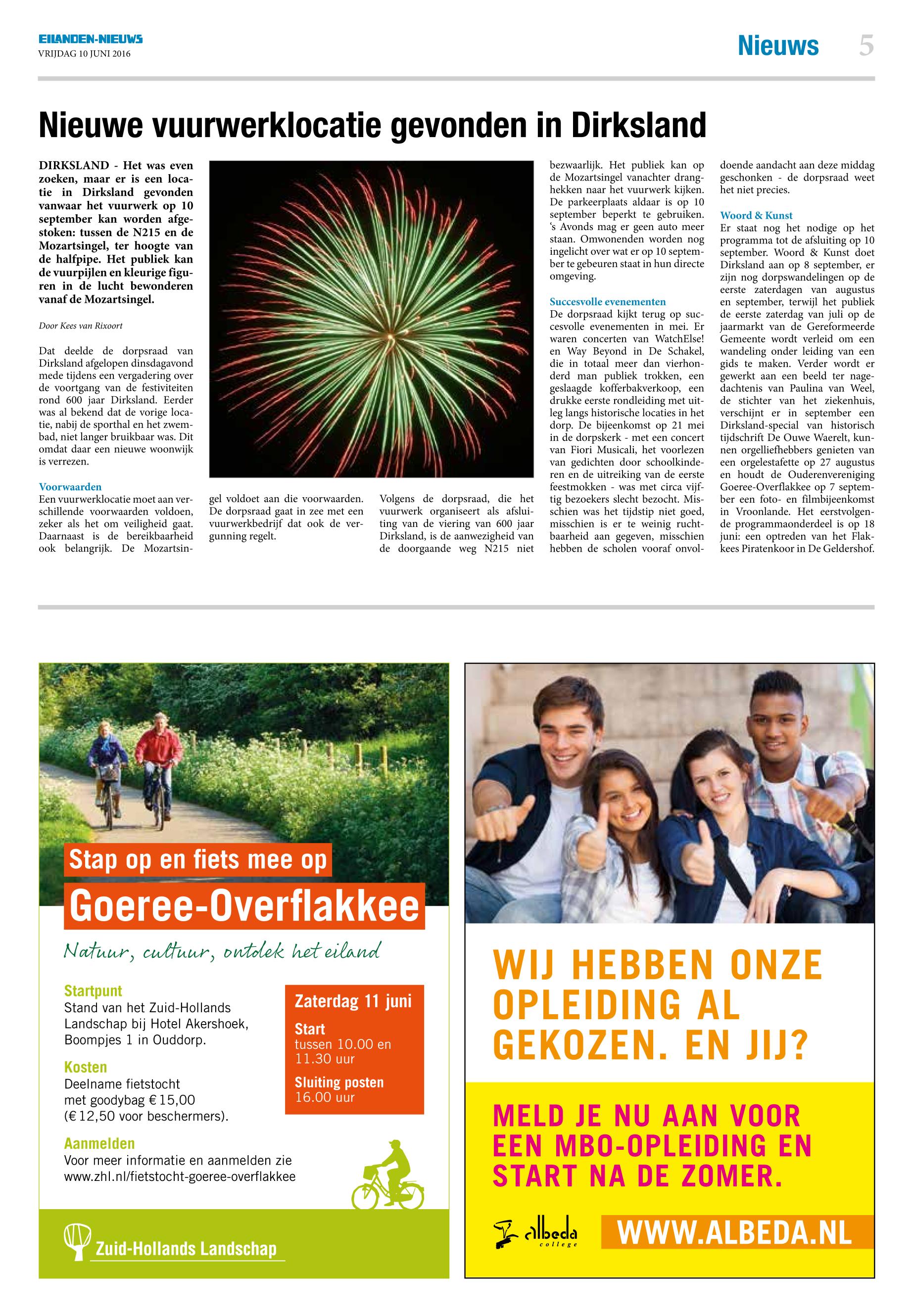 EILANDEN-NIEUWS
VRIJDAG 10 JUNI 2016

Nieuws 5

Nieuwe vuurwerklocatie gevonden in Dirksland

DIRKSLAND - Het was even zoeken, maar er is een locatie in Dirksland gevonden vanwaar het vuurwerk op 10 september kan worden afgestoken: tussen de N215 en de Mozartsingel, ter hoogte van de halfpipe. Het publiek kan de vuurpijlen en kleurige figuren in de lucht bewonderen vanaf de Mozartsingel.

Door Kees van Rixoort

Dat deelde de dorpsraad van Dirksland afgelopen dinsdagavond mede tijdens een vergadering over de voortgang van de festiviteiten rond 600 jaar Dirksland. Eerder was al bekend dat de vorige locatie, nabij de sporthal en het zwembad, niet langer bruikbaar was. Dit omdat daar een nieuwe woonwijk is verrezen.

Voorwaarden
Een vuurwerklocatie moet aan verschillende voorwaarden voldoen, zeker als het om veiligheid gaat. Daarnaast is de bereikbaarheid ook belangrijk. De Mozartsingel voldoet aan die voorwaarden. De dorpsraad gaat in zee met een vuurwerkbedrijf dat ook de vergunning regelt.

Volgens de dorpsraad, die het vuurwerk organiseert als afsluiting van de viering van 600 jaar Dirksland, is de aanwezigheid van de doorgaande weg N215 niet bezwaarlijk. Het publiek kan op de Mozartsingel vanachter dranghekken naar het vuurwerk kijken. De parkeerplaats aldaar is op 10 september beperkt te gebruiken. 's Avonds mag er geen auto meer staan. Omwonenden worden nog ingelicht over wat er op 10 september te gebeuren staat in hun directe omgeving.

Succesvolle evenementen
De dorpsraad kijkt terug op succesvolle evenementen in mei. Er waren concerten van WatchElse! en Way Beyond in De Schakel, die in totaal meer dan vierhonderd man publiek trokken, een geslaagde kofferbakverkoop, een drukke eerste rondleiding met uitleg langs historische locaties in het dorp. De bijeenkomst op 21 mei in de dorpskerk - met een concert van Fiori Musicali, het voorlezen van gedichten door schoolkinderen en de uitreiking van de eerste feestmokken - was met circa vijftig bezoekers slecht bezocht. Misschien was het tijdstip niet goed, misschien is er te weinig ruchtbaarheid aan gegeven, misschien hebben de scholen vooraf onvoldoende aandacht aan deze middag geschonken - de dorpsraad weet het niet precies.

Woord & Kunst
Er staat nog het nodige op het programma tot de afsluiting op 10 september. Woord & Kunst doet Dirksland aan op 8 september, er zijn nog dorpswandelingen op de eerste zaterdagen van augustus en september, terwijl het publiek de eerste zaterdag van juli op de jaarmarkt van de Gereformeerde Gemeente wordt verleid om een wandeling onder leiding van een gids te maken. Verder wordt er gewerkt aan een beeld ter nagedachtenis van Paulina van Weel, de stichter van het ziekenhuis, verschijnt er in september een Dirksland-special van historisch tijdschrift De Ouwe Waerelt, kunnen orgelliefhebbers genieten van een orgelestafette op 27 augustus en houdt de Ouderenvereniging Goeree-Overflakkee op 7 september een foto- en filmbijeenkomst in Vroonlande. Het eerstvolgende programmaonderdeel is op 18 juni: een optreden van het Flakkees Piratenkoor in De Geldershof.

Stap op en fiets mee op
Goeree-Overflakkee
Natuur, cultuur, ontdek het eiland

Startpunt
Stand van het Zuid-Hollands Landschap bij Hotel Akershoek, Boompjes 1 in Ouddorp.

Kosten
Deelname fietstocht met goodybag € 15,00 (€ 12,50 voor beschermers).

Aanmelden
Voor meer informatie en aanmelden zie www.zhl.nl/fietstocht-goeree-overflakkee

Zaterdag 11 juni
Start
tussen 10.00 en 11.30 uur
Sluiting posten
16.00 uur

Zuid-Hollands Landschap

WIJ HEBBEN ONZE OPLEIDING AL GEKOZEN. EN JIJ?

MELD JE NU AAN VOOR EEN MBO-OPLEIDING EN START NA DE ZOMER.

albeda college
WWW.ALBEDA.NL